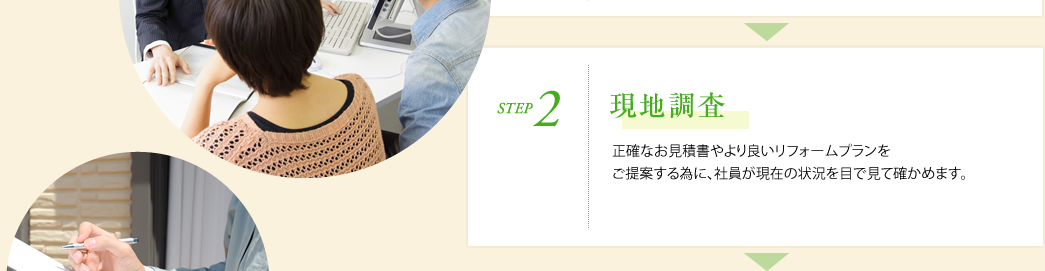 STEP 2

現地調査

正確なお見積書やより良いリフォームプランをご提案する為に、社員が現在の状況を目で見て確かめます。